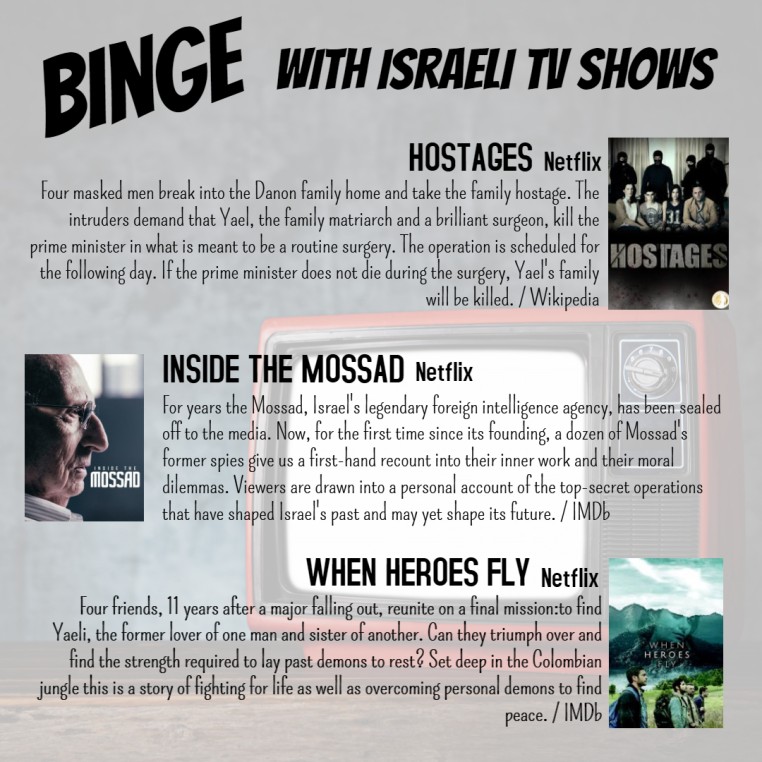 BINGE WITH ISRAELI TV SHOWS

HOSTAGES Netflix

Four masked men break into the Danon family home and take the family hostage. The intruders demand that Yael, the family matriarch and a brilliant surgeon, kill the prime minister in what is meant to be a routine surgery. The operation is scheduled for the following day. If the prime minister does not die during the surgery, Yael's family will be killed. / Wikipedia

HOSTAGES

INSIDE THE MOSSAD

INSIDE THE MOSSAD Netflix

For years the Mossad, Israel's legendary foreign intelligence agency, has been sealed off to the media. Now, for the first time since its founding, a dozen of Mossad's former spies give us a first-hand recount into their inner work and their moral dilemmas. Viewers are drawn into a personal account of the top-secret operations that have shaped Israel's past and may yet shape its future. / IMDb

WHEN HEROES FLY Netflix

Four friends, 11 years after a major falling out, reunite on a final mission:to find Yaeli, the former lover of one man and sister of another. Can they triumph over and find the strength required to lay past demons to rest? Set deep in the Colombian jungle this is a story of fighting for life as well as overcoming personal demons to find peace. / IMDb

WHEN HEROES FLY